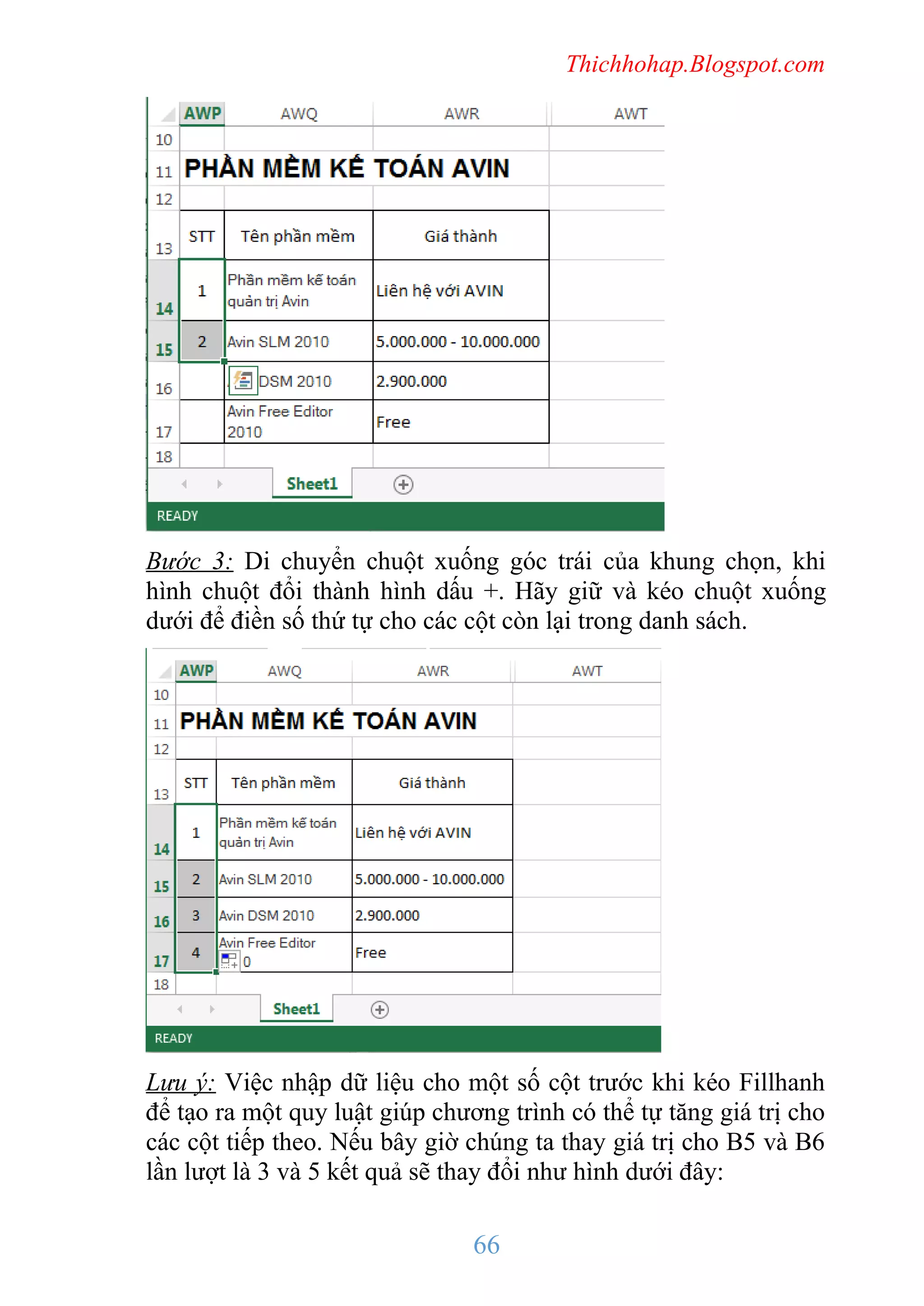 Thichhohap.Blogspot.com

| | AWP | AWQ | AWR | AWT |
|---|---|---|---|---|
| 10 | | | | |
| 11 | PHẦN MỀM KẾ TOÁN AVIN | | | |
| 12 | | | | |
| 13 | STT | Tên phần mềm | Giá thành | |
| 14 | 1 | Phần mềm kế toán quản trị Avin | Liên hệ với AVIN | |
| 15 | 2 | Avin SLM 2010 | 5.000.000 - 10.000.000 | |
| 16 | | DSM 2010 | 2.900.000 | |
| 17 | | Avin Free Editor 2010 | Free | |
| 18 | | | | |

Sheet1

READY

Bước 3: Di chuyển chuột xuống góc trái của khung chọn, khi hình chuột đổi thành hình dấu +. Hãy giữ và kéo chuột xuống dưới để điền số thứ tự cho các cột còn lại trong danh sách.

| | AWP | AWQ | AWR | AWT |
|---|---|---|---|---|
| 10 | | | | |
| 11 | PHẦN MỀM KẾ TOÁN AVIN | | | |
| 12 | | | | |
| 13 | STT | Tên phần mềm | Giá thành | |
| 14 | 1 | Phần mềm kế toán quản trị Avin | Liên hệ với AVIN | |
| 15 | 2 | Avin SLM 2010 | 5.000.000 - 10.000.000 | |
| 16 | 3 | Avin DSM 2010 | 2.900.000 | |
| 17 | 4 | Avin Free Editor 0 | Free | |
| 18 | | | | |

Sheet1

READY

Lưu ý: Việc nhập dữ liệu cho một số cột trước khi kéo Fillhanh để tạo ra một quy luật giúp chương trình có thể tự tăng giá trị cho các cột tiếp theo. Nếu bây giờ chúng ta thay giá trị cho B5 và B6 lần lượt là 3 và 5 kết quả sẽ thay đổi như hình dưới đây:

66